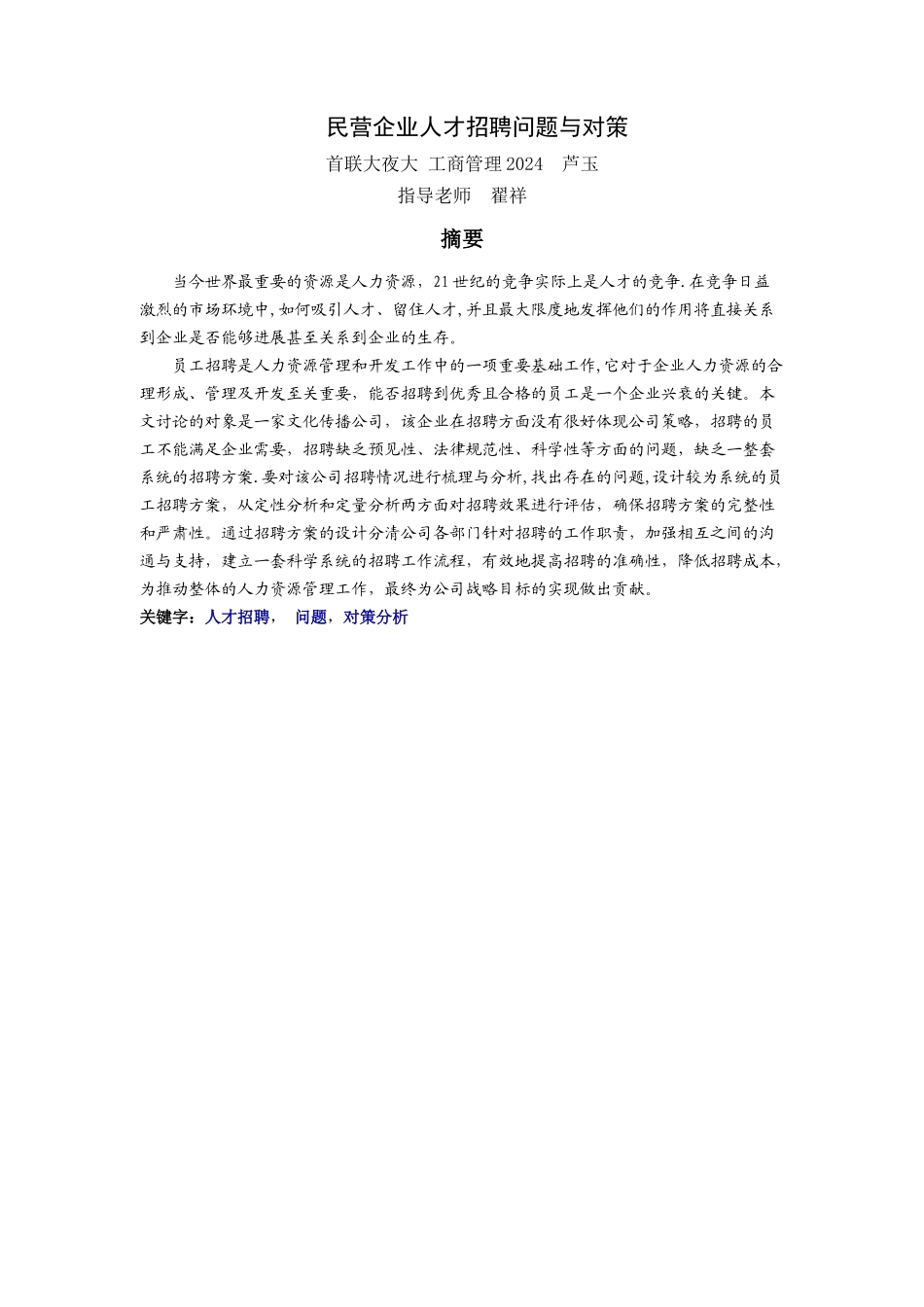 民营企业人才招聘问题与对策

首联大夜大 工商管理 2024 芦玉

指导老师 翟祥

摘要

当今世界最重要的资源是人力资源，21 世纪的竞争实际上是人才的竞争.在竞争日益激烈的市场环境中,如何吸引人才、留住人才,并且最大限度地发挥他们的作用将直接关系到企业是否能够进展甚至关系到企业的生存。

员工招聘是人力资源管理和开发工作中的一项重要基础工作,它对于企业人力资源的合理形成、管理及开发至关重要，能否招聘到优秀且合格的员工是一个企业兴衰的关键。本文讨论的对象是一家文化传播公司，该企业在招聘方面没有很好体现公司策略，招聘的员工不能满足企业需要，招聘缺乏预见性、法律规范性、科学性等方面的问题，缺乏一整套系统的招聘方案.要对该公司招聘情况进行梳理与分析,找出存在的问题,设计较为系统的员工招聘方案，从定性分析和定量分析两方面对招聘效果进行评估，确保招聘方案的完整性和严肃性。通过招聘方案的设计分清公司各部门针对招聘的工作职责，加强相互之间的沟通与支持，建立一套科学系统的招聘工作流程，有效地提高招聘的准确性，降低招聘成本，为推动整体的人力资源管理工作，最终为公司战略目标的实现做出贡献。

关键字：人才招聘， 问题，对策分析